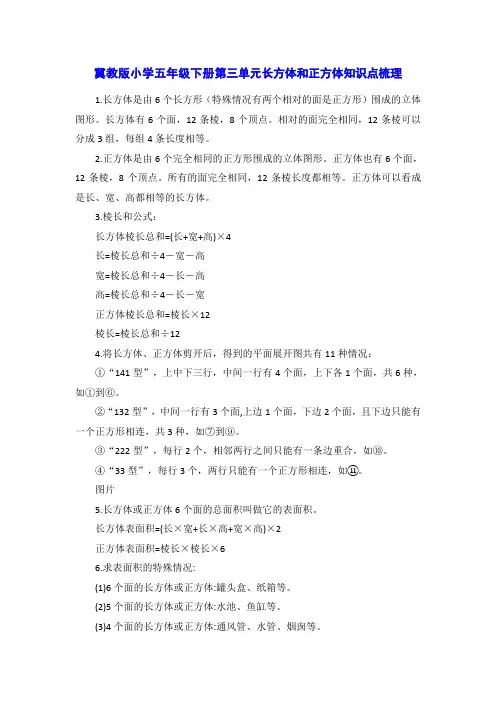 冀教版小学五年级下册第三单元长方体和正方体知识点梳理

1.长方体是由 6 个长方形（特殊情况有两个相对的面是正方形）围成的立体图形。长方体有 6 个面，12 条棱，8 个顶点。相对的面完全相同，12 条棱可以分成 3 组，每组 4 条长度相等。

2.正方体是由 6 个完全相同的正方形围成的立体图形。正方体也有 6 个面，12 条棱，8 个顶点。所有的面完全相同，12 条棱长度都相等。正方体可以看成是长、宽、高都相等的长方体。

3.棱长和公式：

长方体棱长总和=(长+宽+高)×4

长=棱长总和÷4－宽－高

宽=棱长总和÷4－长－高

高=棱长总和÷4－长－宽

正方体棱长总和=棱长×12

棱长=棱长总和÷12

4.将长方体、正方体剪开后，得到的平面展开图共有 11 种情况：

①“141 型”，上中下三行，中间一行有 4 个面，上下各 1 个面，共 6 种，如①到⑥。

②“132 型”，中间一行有 3 个面,上边 1 个面，下边 2 个面，且下边只能有一个正方形相连，共 3 种，如⑦到⑨。

③“222 型”，每行 2 个，相邻两行之间只能有一条边重合，如⑩。

④“33 型”，每行 3 个，两行只能有一个正方形相连，如⑪。

图片

5.长方体或正方体 6 个面的总面积叫做它的表面积。

长方体表面积=(长×宽+长×高+宽×高)×2

正方体表面积=棱长×棱长×6

6.求表面积的特殊情况:

(1)6 个面的长方体或正方体:罐头盒、纸箱等。

(2)5 个面的长方体或正方体:水池、鱼缸等。

(3)4 个面的长方体或正方体:通风管、水管、烟囱等。